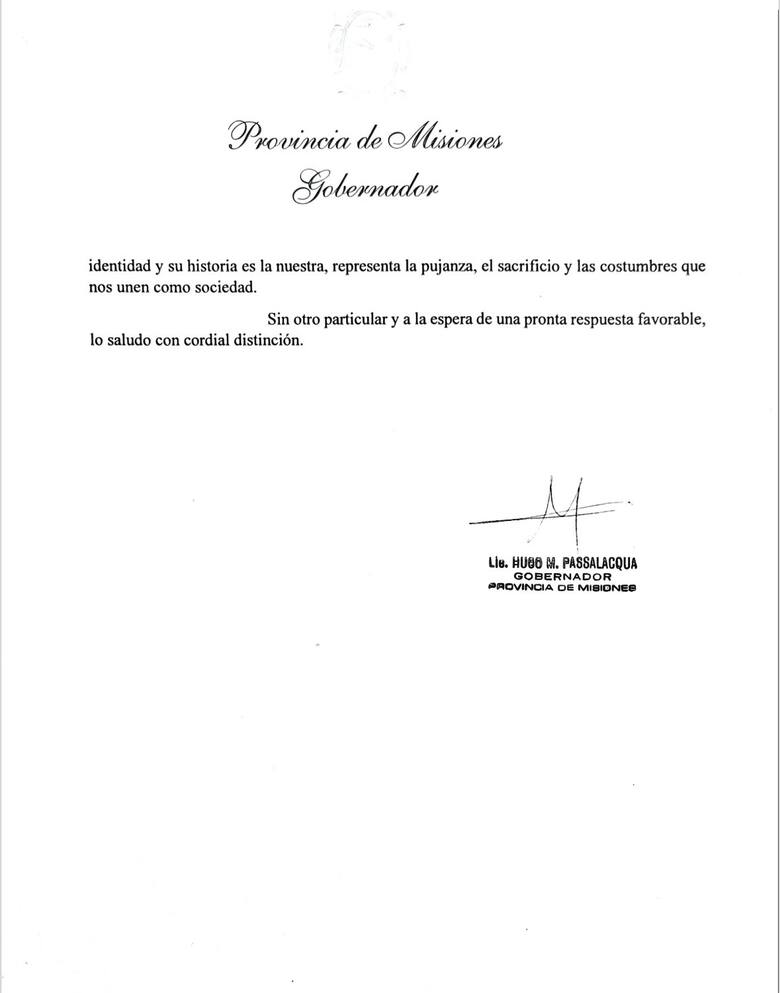 Provincia de Misiones
Gobernador

identidad y su historia es la nuestra, representa la pujanza, el sacrificio y las costumbres que nos unen como sociedad.

Sin otro particular y a la espera de una pronta respuesta favorable, lo saludo con cordial distinción.

Lic. HUGO M. PASSALACQUA
GOBERNADOR
PROVINCIA DE MISIONES